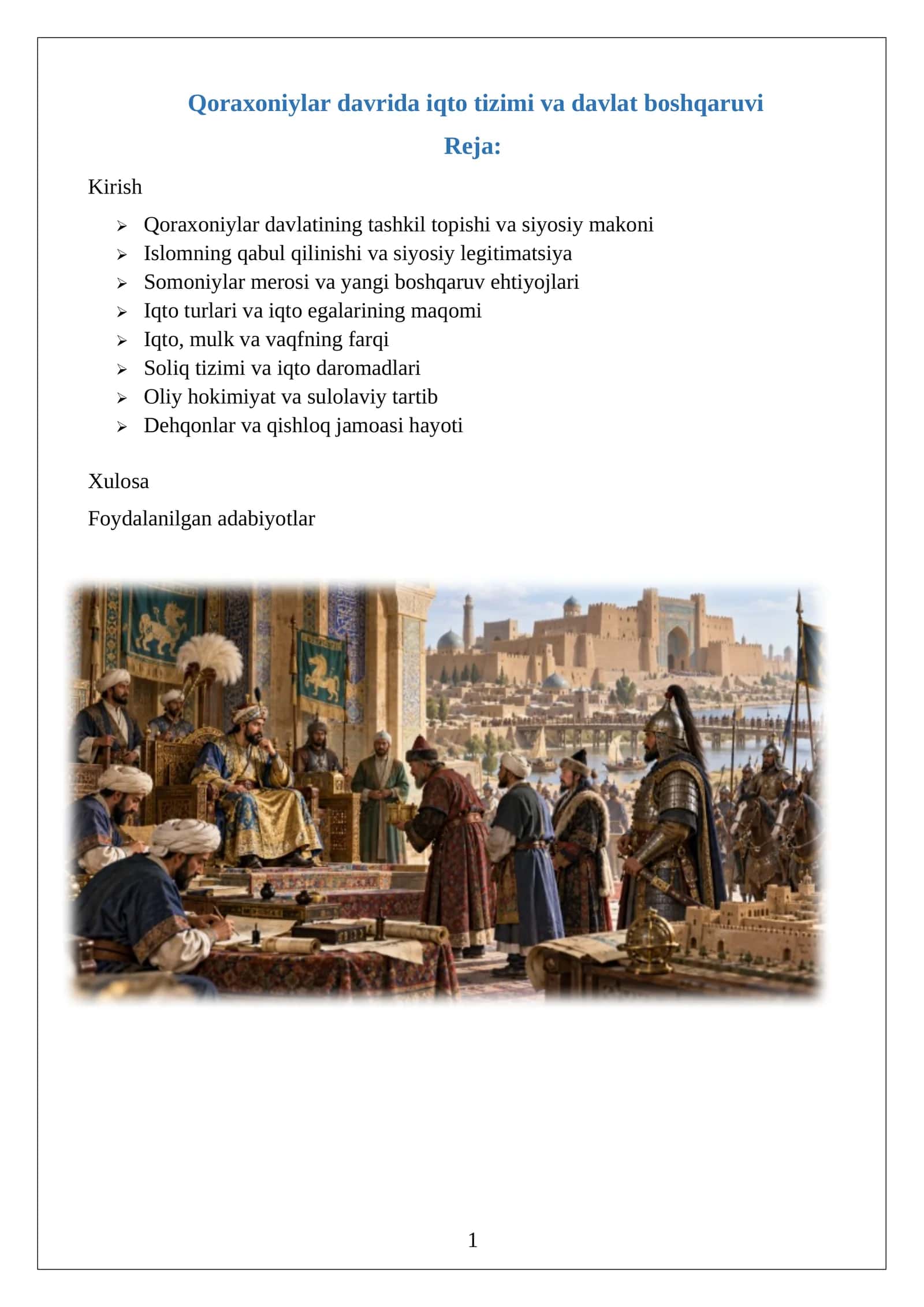 Qoraxoniylar davrida iqto tizimi va davlat boshqaruvi

Reja:

Kirish

➢ Qoraxoniylar davlatining tashkil topishi va siyosiy makoni
➢ Islomning qabul qilinishi va siyosiy legitimatsiya
➢ Somoniylar merosi va yangi boshqaruv ehtiyojlari
➢ Iqto turlari va iqto egalarining maqomi
➢ Iqto, mulk va vaqfning farqi
➢ Soliq tizimi va iqto daromadlari
➢ Oliy hokimiyat va sulolaviy tartib
➢ Dehqonlar va qishloq jamoasi hayoti

Xulosa

Foydalanilgan adabiyotlar

1